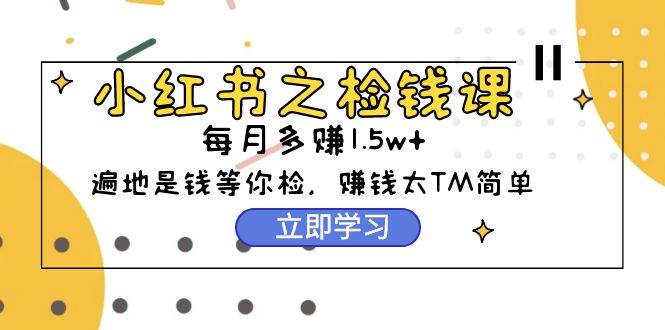 小红书之检钱课

每月多赚1.5w+

遍地是钱等你检，赚钱太TM简单

立即学习